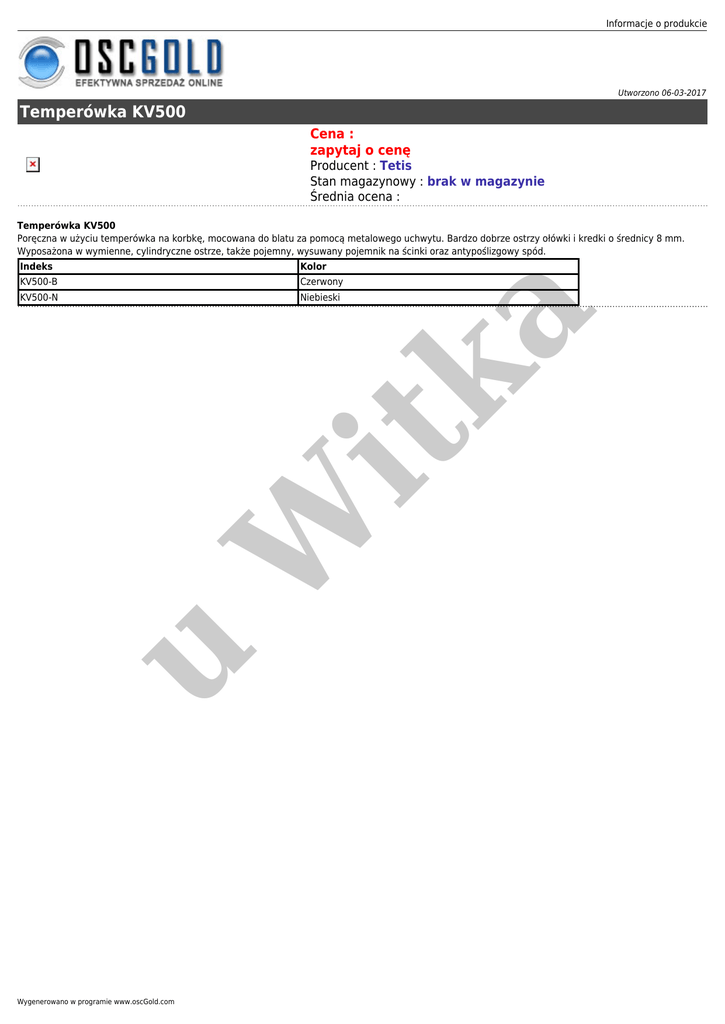 Informacje o produkcie

OSCGOLD
EFEKTYWNA SPRZEDAŻ ONLINE

Utworzono 06-03-2017

Temperówka KV500

Cena :
zapytaj o cenę
Producent : Tetis
Stan magazynowy : brak w magazynie
Średnia ocena :

Temperówka KV500
Poręczna w użyciu temperówka na korbkę, mocowana do blatu za pomocą metalowego uchwytu. Bardzo dobrze ostrzy ołówki i kredki o średnicy 8 mm. Wyposażona w wymienne, cylindryczne ostrze, także pojemny, wysuwany pojemnik na ścinki oraz antypoślizgowy spód.

| Indeks | Kolor |
|---|---|
| KV500-B | Czerwony |
| KV500-N | Niebieski |

u Witka

Wygenerowano w programie www.oscGold.com